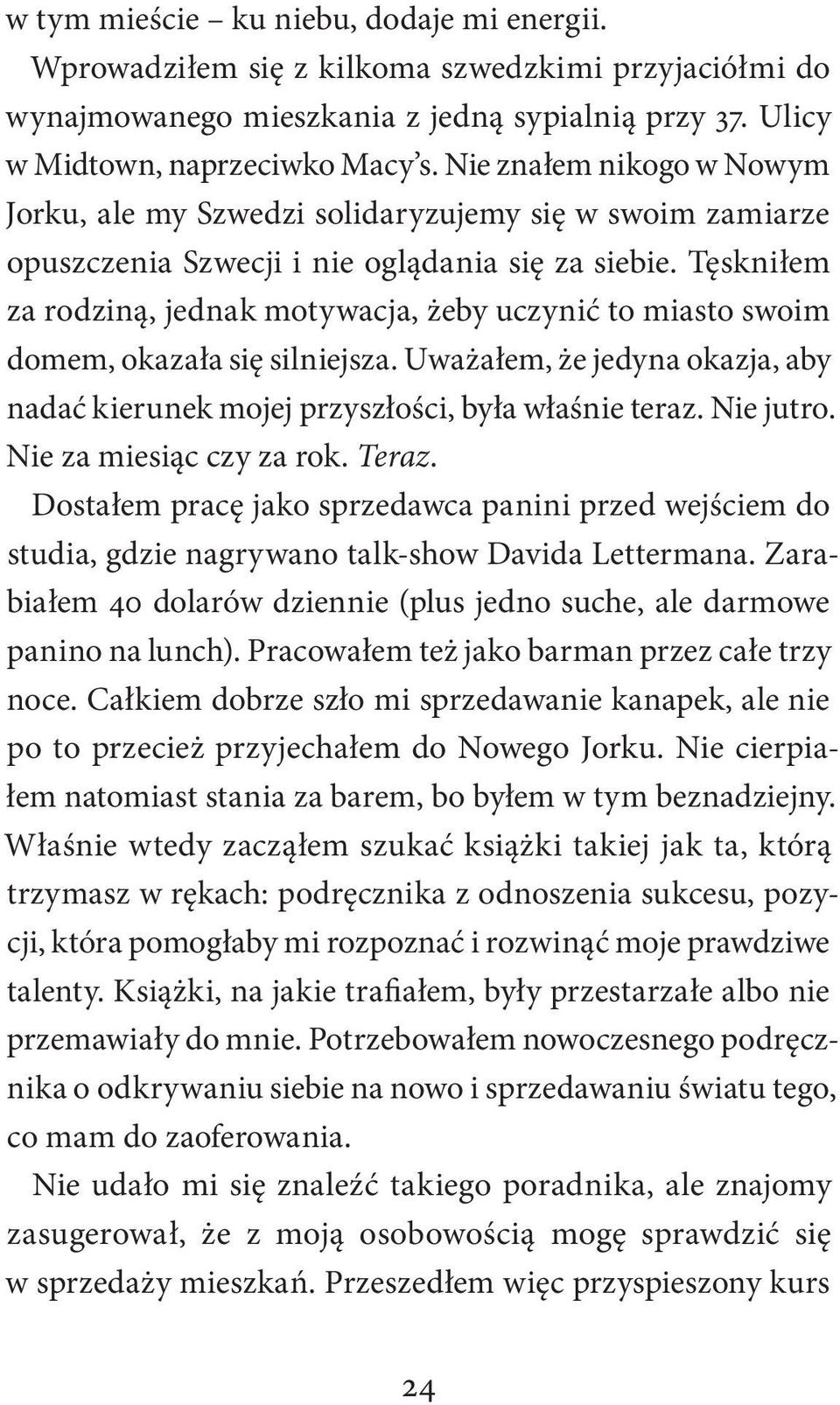 w tym mieście – ku niebu, dodaje mi energii.

Wprowadziłem się z kilkoma szwedzkimi przyjaciółmi do wynajmowanego mieszkania z jedną sypialnią przy 37. Ulicy w Midtown, naprzeciwko Macy's. Nie znałem nikogo w Nowym Jorku, ale my Szwedzi solidaryzujemy się w swoim zamiarze opuszczenia Szwecji i nie oglądania się za siebie. Tęskniłem za rodziną, jednak motywacja, żeby uczynić to miasto swoim domem, okazała się silniejsza. Uważałem, że jedyna okazja, aby nadać kierunek mojej przyszłości, była właśnie teraz. Nie jutro. Nie za miesiąc czy za rok. Teraz.

Dostałem pracę jako sprzedawca panini przed wejściem do studia, gdzie nagrywano talk-show Davida Lettermana. Zarabiałem 40 dolarów dziennie (plus jedno suche, ale darmowe panino na lunch). Pracowałem też jako barman przez całe trzy noce. Całkiem dobrze szło mi sprzedawanie kanapek, ale nie po to przecież przyjechałem do Nowego Jorku. Nie cierpiałem natomiast stania za barem, bo byłem w tym beznadziejny. Właśnie wtedy zacząłem szukać książki takiej jak ta, którą trzymasz w rękach: podręcznika z odnoszenia sukcesu, pozycji, która pomogłaby mi rozpoznać i rozwinąć moje prawdziwe talenty. Książki, na jakie trafiałem, były przestarzałe albo nie przemawiały do mnie. Potrzebowałem nowoczesnego podręcznika o odkrywaniu siebie na nowo i sprzedawaniu światu tego, co mam do zaoferowania.

Nie udało mi się znaleźć takiego poradnika, ale znajomy zasugerował, że z moją osobowością mogę sprawdzić się w sprzedaży mieszkań. Przeszedłem więc przyspieszony kurs

24